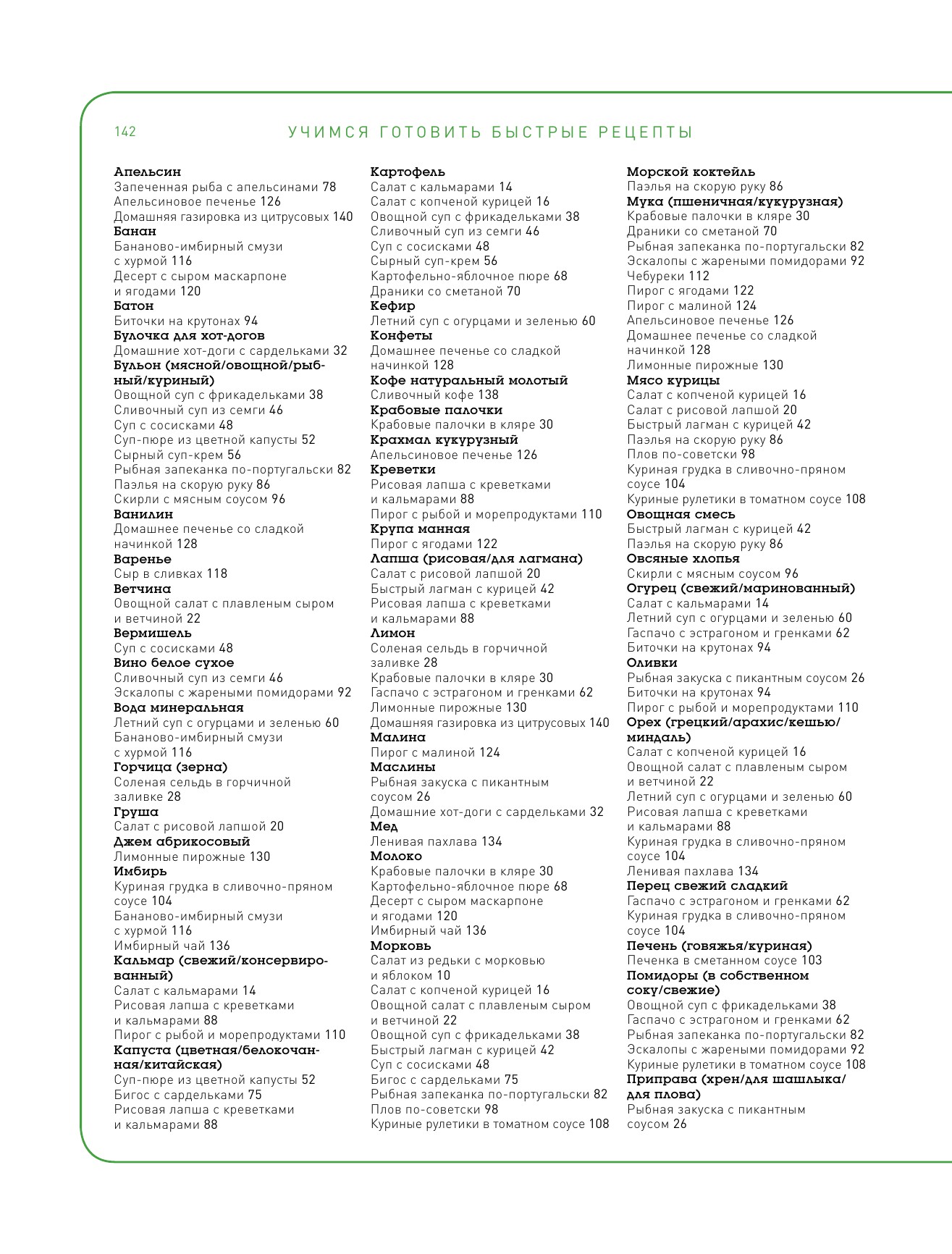 142 УЧИМСЯ ГОТОВИТЬ БЫСТРЫЕ РЕЦЕПТЫ

Апельсин
Запеченная рыба с апельсинами 78
Апельсиновое печенье 126
Домашняя газировка из цитрусовых 140
Банан
Бананово-имбирный смузи с хурмой 116
Десерт с сыром маскарпоне и ягодами 120
Батон
Биточки на крутонах 94
Булочка для хот-догов
Домашние хот-доги с сардельками 32
Бульон (мясной/овощной/рыбный/куриный)
Овощной суп с фрикадельками 38
Сливочный суп из семги 46
Суп с сосисками 48
Суп-пюре из цветной капусты 52
Сырный суп-крем 56
Рыбная запеканка по-португальски 82
Паэлья на скорую руку 86
Скирли с мясным соусом 96
Ванилин
Домашнее печенье со сладкой начинкой 128
Варенье
Сыр в сливках 118
Ветчина
Овощной салат с плавленым сыром и ветчиной 22
Вермишель
Суп с сосисками 48
Вино белое сухое
Сливочный суп из семги 46
Эскалопы с жареными помидорами 92
Вода минеральная
Летний суп с огурцами и зеленью 60
Бананово-имбирный смузи с хурмой 116
Горчица (зерна)
Соленая сельдь в горчичной заливке 28
Груша
Салат с рисовой лапшой 20
Джем абрикосовый
Лимонные пирожные 130
Имбирь
Куриная грудка в сливочно-пряном соусе 104
Бананово-имбирный смузи с хурмой 116
Имбирный чай 136
Кальмар (свежий/консервированный)
Салат с кальмарами 14
Рисовая лапша с креветками и кальмарами 88
Пирог с рыбой и морепродуктами 110
Капуста (цветная/белокочанная/китайская)
Суп-пюре из цветной капусты 52
Бигос с сардельками 75
Рисовая лапша с креветками и кальмарами 88

Картофель
Салат с кальмарами 14
Салат с копченой курицей 16
Овощной суп с фрикадельками 38
Сливочный суп из семги 46
Суп с сосисками 48
Сырный суп-крем 56
Картофельно-яблочное пюре 68
Драники со сметаной 70
Кефир
Летний суп с огурцами и зеленью 60
Конфеты
Домашнее печенье со сладкой начинкой 128
Кофе натуральный молотый
Сливочный кофе 138
Крабовые палочки
Крабовые палочки в кляре 30
Крахмал кукурузный
Апельсиновое печенье 126
Креветки
Рисовая лапша с креветками и кальмарами 88
Пирог с рыбой и морепродуктами 110
Крупа манная
Пирог с ягодами 122
Лапша (рисовая/для лагмана)
Салат с рисовой лапшой 20
Быстрый лагман с курицей 42
Рисовая лапша с креветками и кальмарами 88
Лимон
Соленая сельдь в горчичной заливке 28
Крабовые палочки в кляре 30
Гаспачо с эстрагоном и гренками 62
Лимонные пирожные 130
Домашняя газировка из цитрусовых 140
Малина
Пирог с малиной 124
Маслины
Рыбная закуска с пикантным соусом 26
Домашние хот-доги с сардельками 32
Мед
Ленивая пахлава 134
Молоко
Крабовые палочки в кляре 30
Картофельно-яблочное пюре 68
Десерт с сыром маскарпоне и ягодами 120
Имбирный чай 136
Морковь
Салат из редьки с морковью и яблоком 10
Салат с копченой курицей 16
Овощной салат с плавленым сыром и ветчиной 22
Овощной суп с фрикадельками 38
Быстрый лагман с курицей 42
Суп с сосисками 48
Бигос с сардельками 75
Рыбная запеканка по-португальски 82
Плов по-советски 98
Куриные рулетики в томатном соусе 108

Морской коктейль
Паэлья на скорую руку 86
Мука (пшеничная/кукурузная)
Крабовые палочки в кляре 30
Драники со сметаной 70
Рыбная запеканка по-португальски 82
Эскалопы с жареными помидорами 92
Чебуреки 112
Пирог с ягодами 122
Пирог с малиной 124
Апельсиновое печенье 126
Домашнее печенье со сладкой начинкой 128
Лимонные пирожные 130
Мясо курицы
Салат с копченой курицей 16
Салат с рисовой лапшой 20
Быстрый лагман с курицей 42
Паэлья на скорую руку 86
Плов по-советски 98
Куриная грудка в сливочно-пряном соусе 104
Куриные рулетики в томатном соусе 108
Овощная смесь
Быстрый лагман с курицей 42
Паэлья на скорую руку 86
Овсяные хлопья
Скирли с мясным соусом 96
Огурец (свежий/маринованный)
Салат с кальмарами 14
Летний суп с огурцами и зеленью 60
Гаспачо с эстрагоном и гренками 62
Биточки на крутонах 94
Оливки
Рыбная закуска с пикантным соусом 26
Биточки на крутонах 94
Пирог с рыбой и морепродуктами 110
Орех (грецкий/арахис/кешью/миндаль)
Салат с копченой курицей 16
Овощной салат с плавленым сыром и ветчиной 22
Летний суп с огурцами и зеленью 60
Рисовая лапша с креветками и кальмарами 88
Куриная грудка в сливочно-пряном соусе 104
Ленивая пахлава 134
Перец свежий сладкий
Гаспачо с эстрагоном и гренками 62
Куриная грудка в сливочно-пряном соусе 104
Печень (говяжья/куриная)
Печенка в сметанном соусе 103
Помидоры (в собственном соку/свежие)
Овощной суп с фрикадельками 38
Гаспачо с эстрагоном и гренками 62
Рыбная запеканка по-португальски 82
Эскалопы с жареными помидорами 92
Куриные рулетики в томатном соусе 108
Приправа (хрен/для шашлыка/для плова)
Рыбная закуска с пикантным соусом 26